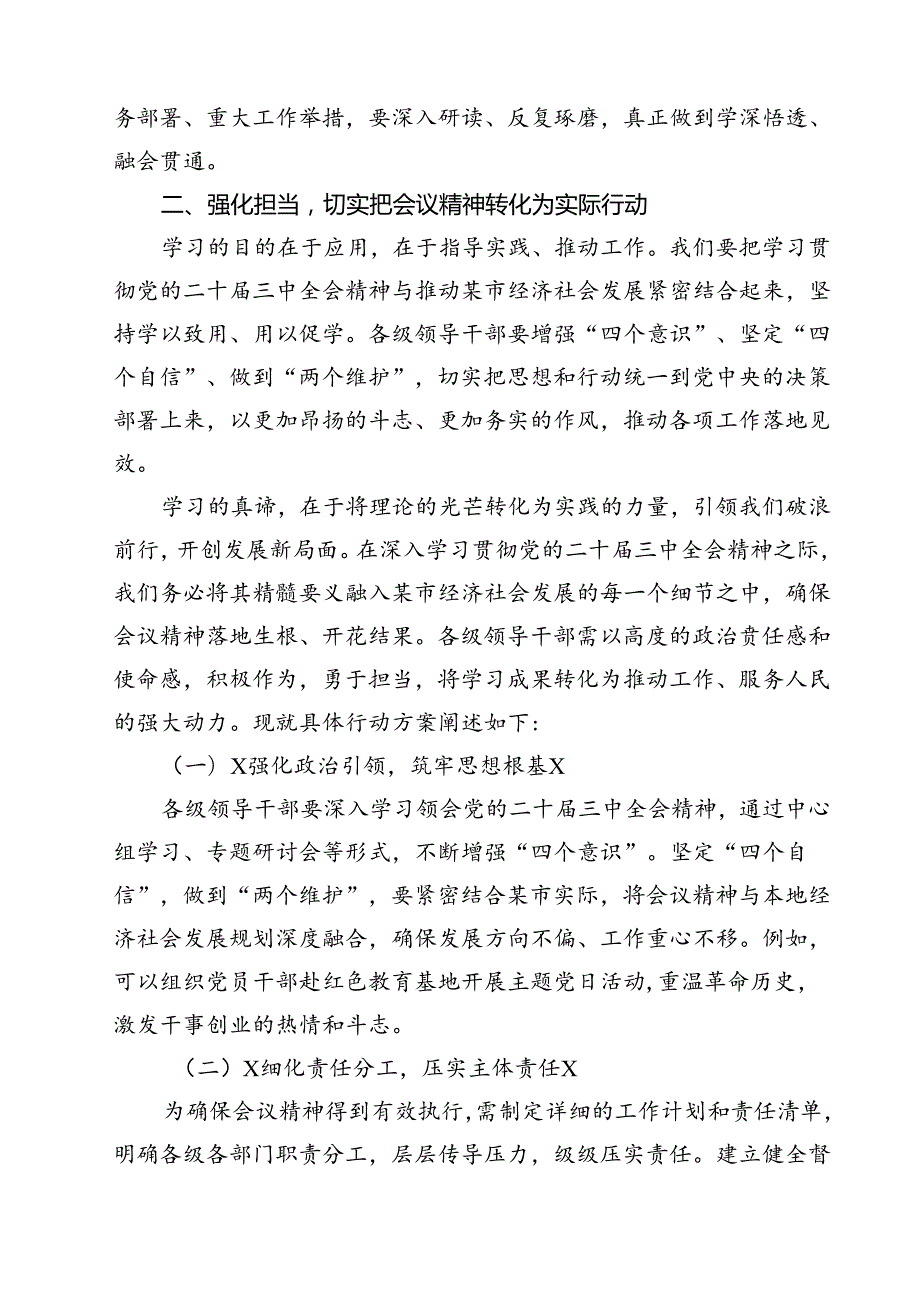 务部署、重大工作举措，要深入研读、反复琢磨，真正做到学深悟透、融会贯通。

二、强化担当，切实把会议精神转化为实际行动

学习的目的在于应用，在于指导实践、推动工作。我们要把学习贯彻党的二十届三中全会精神与推动某市经济社会发展紧密结合起来，坚持学以致用、用以促学。各级领导干部要增强“四个意识”、坚定“四个自信”、做到“两个维护”，切实把思想和行动统一到党中央的决策部署上来，以更加昂扬的斗志、更加务实的作风，推动各项工作落地见效。

学习的真谛，在于将理论的光芒转化为实践的力量，引领我们破浪前行，开创发展新局面。在深入学习贯彻党的二十届三中全会精神之际，我们务必将其精髓要义融入某市经济社会发展的每一个细节之中，确保会议精神落地生根、开花结果。各级领导干部需以高度的政治责任感和使命感，积极作为，勇于担当，将学习成果转化为推动工作、服务人民的强大动力。现就具体行动方案阐述如下：

（一）X强化政治引领，筑牢思想根基X

各级领导干部要深入学习领会党的二十届三中全会精神，通过中心组学习、专题研讨会等形式，不断增强“四个意识”。坚定“四个自信”，做到“两个维护”，要紧密结合某市实际，将会议精神与本地经济社会发展规划深度融合，确保发展方向不偏、工作重心不移。例如，可以组织党员干部赴红色教育基地开展主题党日活动，重温革命历史，激发干事创业的热情和斗志。

（二）X细化责任分工，压实主体责任X

为确保会议精神得到有效执行，需制定详细的工作计划和责任清单，明确各级各部门职责分工，层层传导压力，级级压实责任。建立健全督